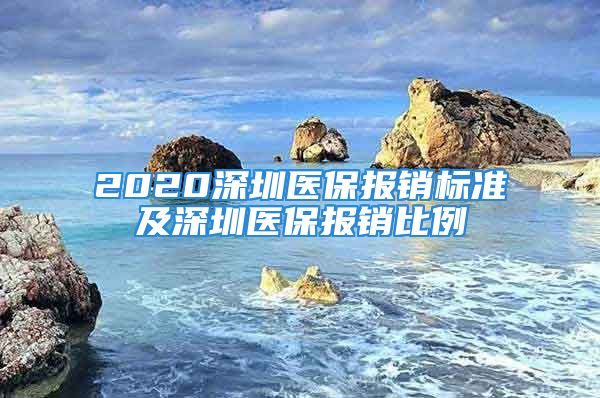 2020深圳医保报销标准及深圳医保报销比例